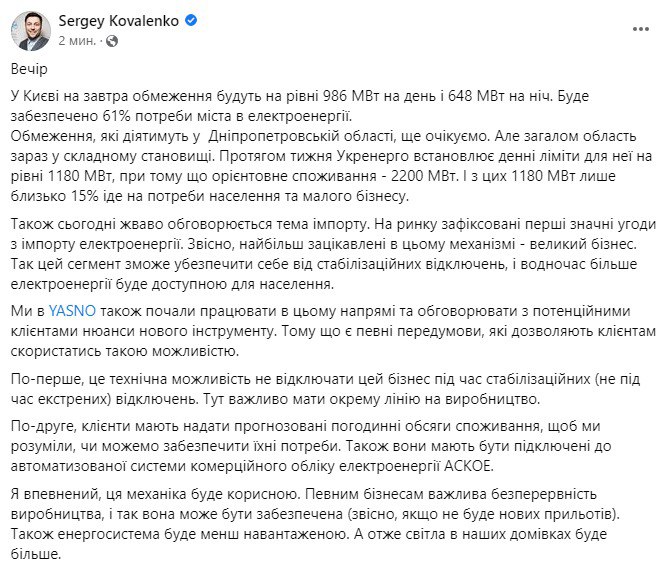 Sergey Kovalenko
2 мин. · 

Вечір

У Києві на завтра обмеження будуть на рівні 986 МВт на день і 648 МВт на ніч. Буде забезпечено 61% потреби міста в електроенергії.
Обмеження, які діятимуть у Дніпропетровській області, ще очікуємо. Але загалом область зараз у складному становищі. Протягом тижня Укренерго встановлює денні ліміти для неї на рівні 1180 МВт, при тому що орієнтовне споживання - 2200 МВт. І з цих 1180 МВт лише близько 15% іде на потреби населення та малого бізнесу.

Також сьогодні жваво обговорюється тема імпорту. На ринку зафіксовані перші значні угоди з імпорту електроенергії. Звісно, найбільш зацікавлені в цьому механізмі - великий бізнес. Так цей сегмент зможе убезпечити себе від стабілізаційних відключень, і водночас більше електроенергії буде доступною для населення.

Ми в YASNO також почали працювати в цьому напрямі та обговорювати з потенційними клієнтами нюанси нового інструменту. Тому що є певні передумови, які дозволяють клієнтам скористатись такою можливістю.

По-перше, це технічна можливість не відключати цей бізнес під час стабілізаційних (не під час екстрених) відключень. Тут важливо мати окрему лінію на виробництво.

По-друге, клієнти мають надати прогнозовані погодинні обсяги споживання, щоб ми розуміли, чи можемо забезпечити їхні потреби. Також вони мають бути підключені до автоматизованої системи комерційного обліку електроенергії АСКОЕ.

Я впевнений, ця механіка буде корисною. Певним бізнесам важлива безперервність виробництва, і так вона може бути забезпечена (звісно, якщо не буде нових прильотів). Також енергосистема буде менш навантаженою. А отже світла в наших домівках буде більше.